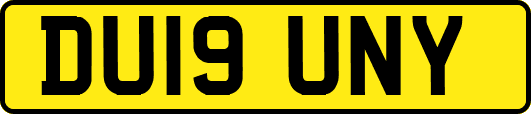 DU19 UNY